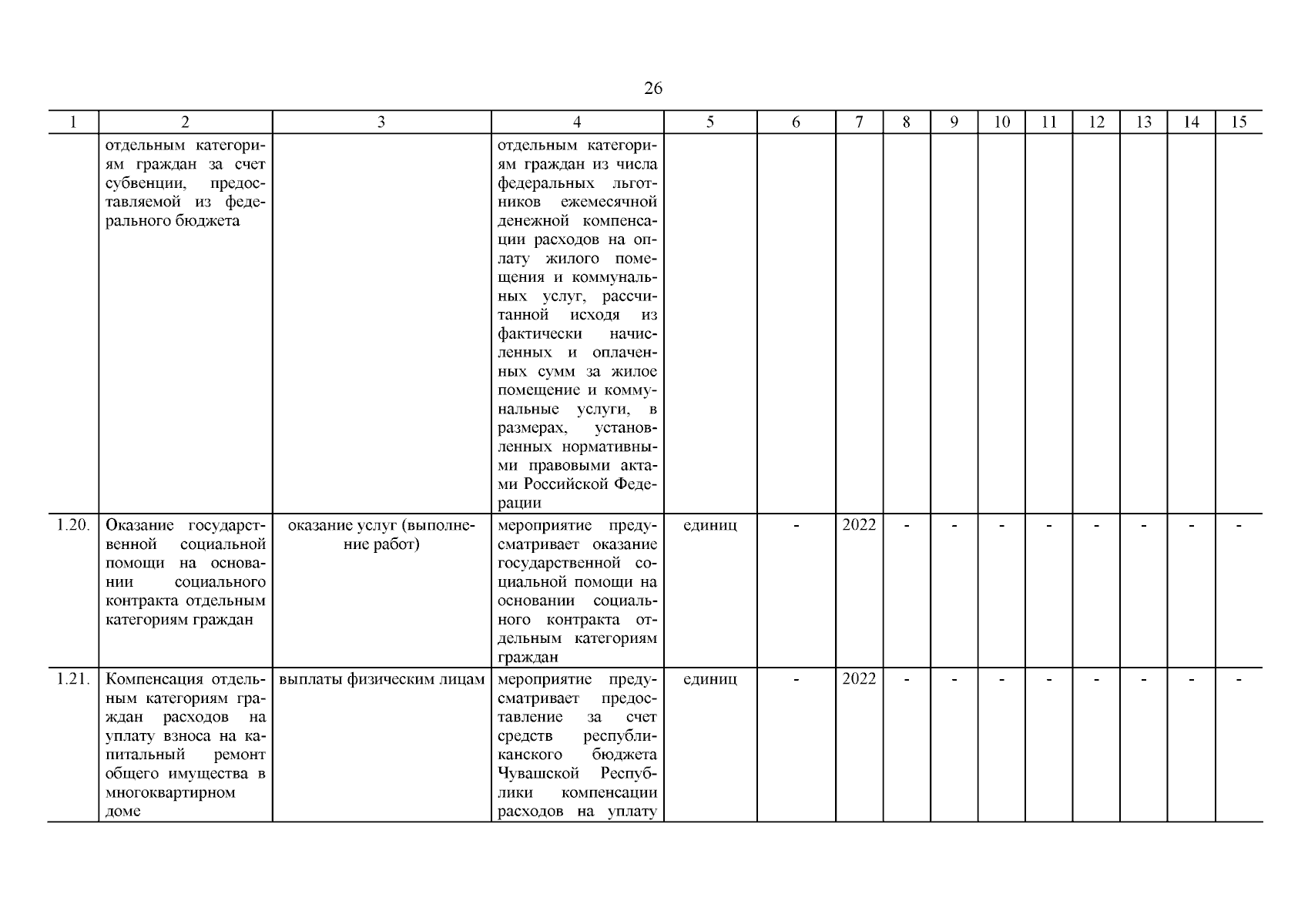 26

| 1 | 2 | 3 | 4 | 5 | 6 | 7 | 8 | 9 | 10 | 11 | 12 | 13 | 14 | 15 |
|---|---|---|---|---|---|---|---|---|---|---|---|---|---|---|
| | отдельным категориям граждан за счет субвенции, предоставляемой из федерального бюджета | | отдельным категориям граждан из числа федеральных льготников ежемесячной денежной компенсации расходов на оплату жилого помещения и коммунальных услуг, рассчитанной исходя из фактически начисленных и оплаченных сумм за жилое помещение и коммунальные услуги, в размерах, установленных нормативными правовыми актами Российской Федерации | | | | | | | | | | | |
| 1.20. | Оказание государственной социальной помощи на основании социального контракта отдельным категориям граждан | оказание услуг (выполнение работ) | мероприятие предусматривает оказание государственной социальной помощи на основании социального контракта отдельным категориям граждан | единиц | - | 2022 | - | - | - | - | - | - | - | - |
| 1.21. | Компенсация отдельным категориям граждан расходов на уплату взноса на капитальный ремонт общего имущества в многоквартирном доме | выплаты физическим лицам | мероприятие предусматривает предоставление за счет средств республиканского бюджета Чувашской Республики компенсации расходов на уплату | единиц | - | 2022 | - | - | - | - | - | - | - | - |